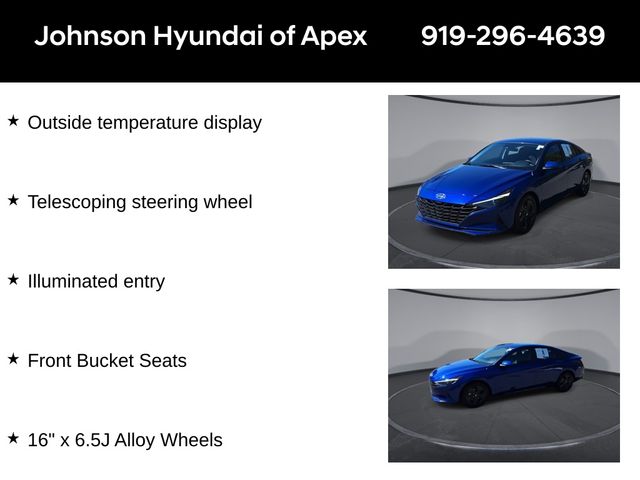 Johnson Hyundai of Apex 919-296-4639

★ Outside temperature display

★ Telescoping steering wheel

★ Illuminated entry

★ Front Bucket Seats

★ 16" x 6.5J Alloy Wheels